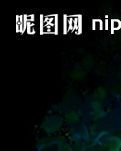 昵图网 nip